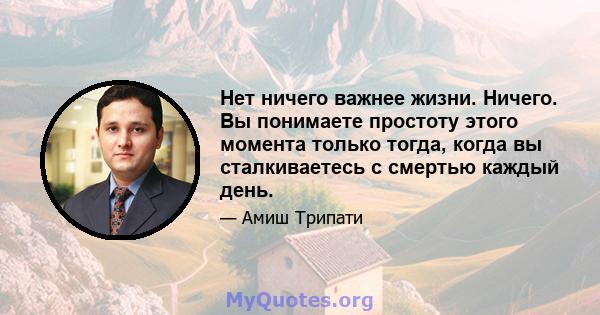 Нет ничего важнее жизни. Ничего. Вы понимаете простоту этого момента только тогда, когда вы сталкиваетесь с смертью каждый день.

— Амиш Трипати

MyQuotes.org